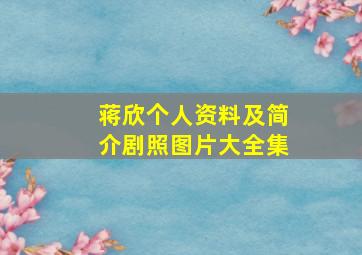 蒋欣个人资料及简介剧照图片大全集